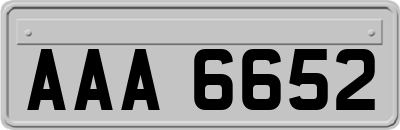 AAA 6652